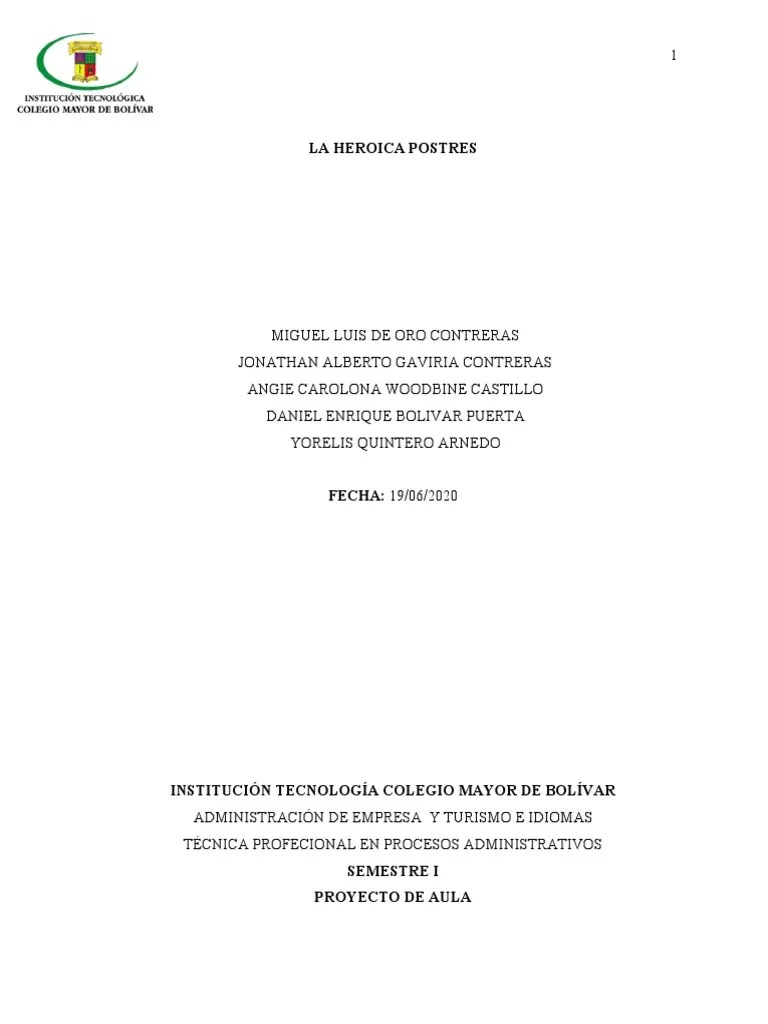 INSTITUCIÓN TECNOLÓGICA
COLEGIO MAYOR DE BOLÍVAR

1

LA HEROICA POSTRES

MIGUEL LUIS DE ORO CONTRERAS
JONATHAN ALBERTO GAVIRIA CONTRERAS
ANGIE CAROLONA WOODBINE CASTILLO
DANIEL ENRIQUE BOLIVAR PUERTA
YORELIS QUINTERO ARNEDO

FECHA: 19/06/2020

INSTITUCIÓN TECNOLOGÍA COLEGIO MAYOR DE BOLÍVAR
ADMINISTRACIÓN DE EMPRESA Y TURISMO E IDIOMAS
TÉCNICA PROFECIONAL EN PROCESOS ADMINISTRATIVOS
SEMESTRE I
PROYECTO DE AULA